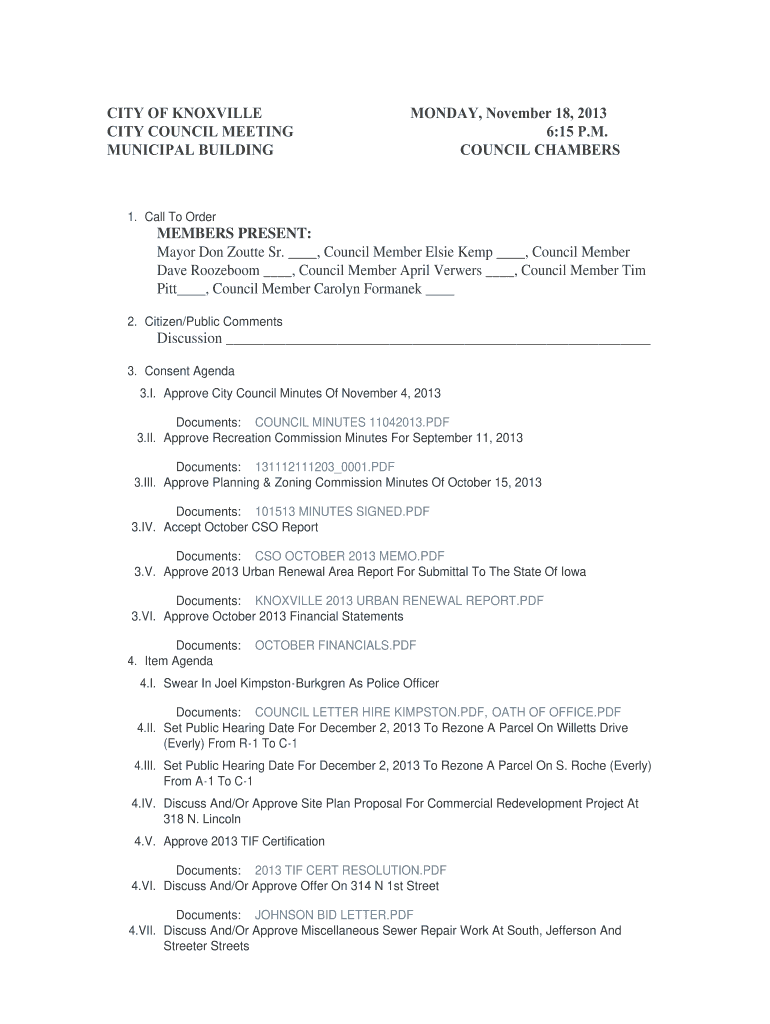 CITY OF KNOXVILLE
CITY COUNCIL MEETING
MUNICIPAL BUILDING

MONDAY, November 18, 2013
6:15 P.M.
COUNCIL CHAMBERS

1. Call To Order
MEMBERS PRESENT:
Mayor Don Zoutte Sr. ____, Council Member Elsie Kemp ____, Council Member Dave Roozeboom ____, Council Member April Verwers ____, Council Member Tim Pitt____, Council Member Carolyn Formanek ____

2. Citizen/Public Comments
Discussion ____________________________________________________________

3. Consent Agenda
3.I. Approve City Council Minutes Of November 4, 2013

Documents: COUNCIL MINUTES 11042013.PDF
3.II. Approve Recreation Commission Minutes For September 11, 2013

Documents: 131112111203_0001.PDF
3.III. Approve Planning & Zoning Commission Minutes Of October 15, 2013

Documents: 101513 MINUTES SIGNED.PDF
3.IV. Accept October CSO Report

Documents: CSO OCTOBER 2013 MEMO.PDF
3.V. Approve 2013 Urban Renewal Area Report For Submittal To The State Of Iowa

Documents: KNOXVILLE 2013 URBAN RENEWAL REPORT.PDF
3.VI. Approve October 2013 Financial Statements

Documents: OCTOBER FINANCIALS.PDF
4. Item Agenda
4.I. Swear In Joel Kimpston-Burkgren As Police Officer

Documents: COUNCIL LETTER HIRE KIMPSTON.PDF, OATH OF OFFICE.PDF
4.II. Set Public Hearing Date For December 2, 2013 To Rezone A Parcel On Willetts Drive (Everly) From R-1 To C-1
4.III. Set Public Hearing Date For December 2, 2013 To Rezone A Parcel On S. Roche (Everly) From A-1 To C-1
4.IV. Discuss And/Or Approve Site Plan Proposal For Commercial Redevelopment Project At 318 N. Lincoln
4.V. Approve 2013 TIF Certification

Documents: 2013 TIF CERT RESOLUTION.PDF
4.VI. Discuss And/Or Approve Offer On 314 N 1st Street

Documents: JOHNSON BID LETTER.PDF
4.VII. Discuss And/Or Approve Miscellaneous Sewer Repair Work At South, Jefferson And Streeter Streets